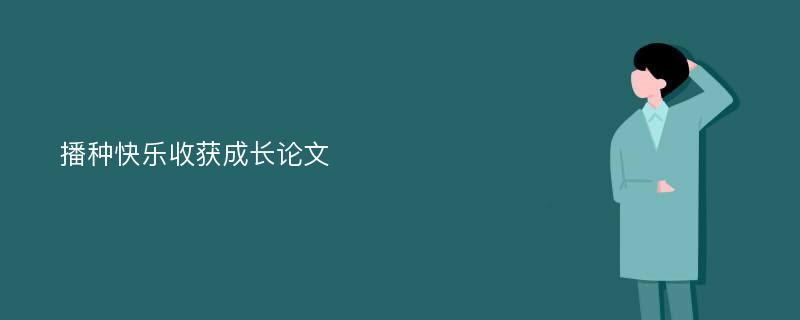 播种快乐收获成长论文